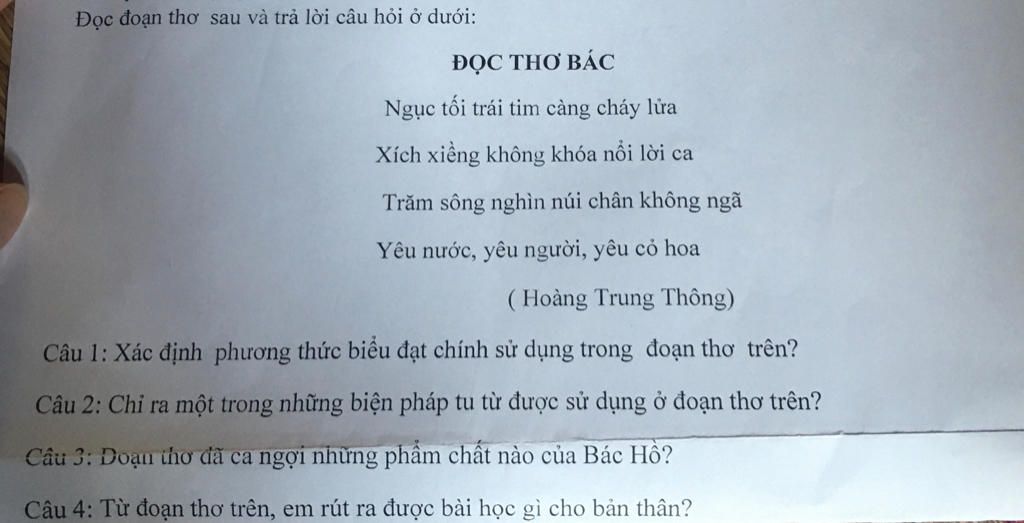 Đọc đoạn thơ sau và trả lời câu hỏi ở dưới:

ĐỌC THƠ BÁC

Ngục tối trái tim càng cháy lửa
Xích xiềng không khóa nổi lời ca
Trăm sông nghìn núi chân không ngã
Yêu nước, yêu người, yêu cỏ hoa

( Hoàng Trung Thông)

Câu 1: Xác định phương thức biểu đạt chính sử dụng trong đoạn thơ trên?

Câu 2: Chỉ ra một trong những biện pháp tu từ được sử dụng ở đoạn thơ trên?

Câu 3: Đoạn thơ đã ca ngợi những phẩm chất nào của Bác Hồ?

Câu 4: Từ đoạn thơ trên, em rút ra được bài học gì cho bản thân?